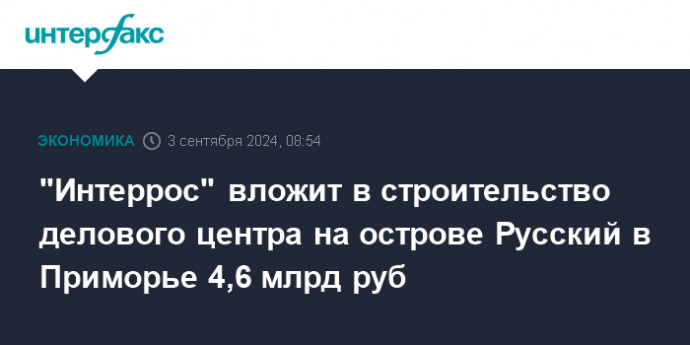 интерфакс

ЭКОНОМИКА 3 сентября 2024, 08:54

"Интеррос" вложит в строительство делового центра на острове Русский в Приморье 4,6 млрд руб